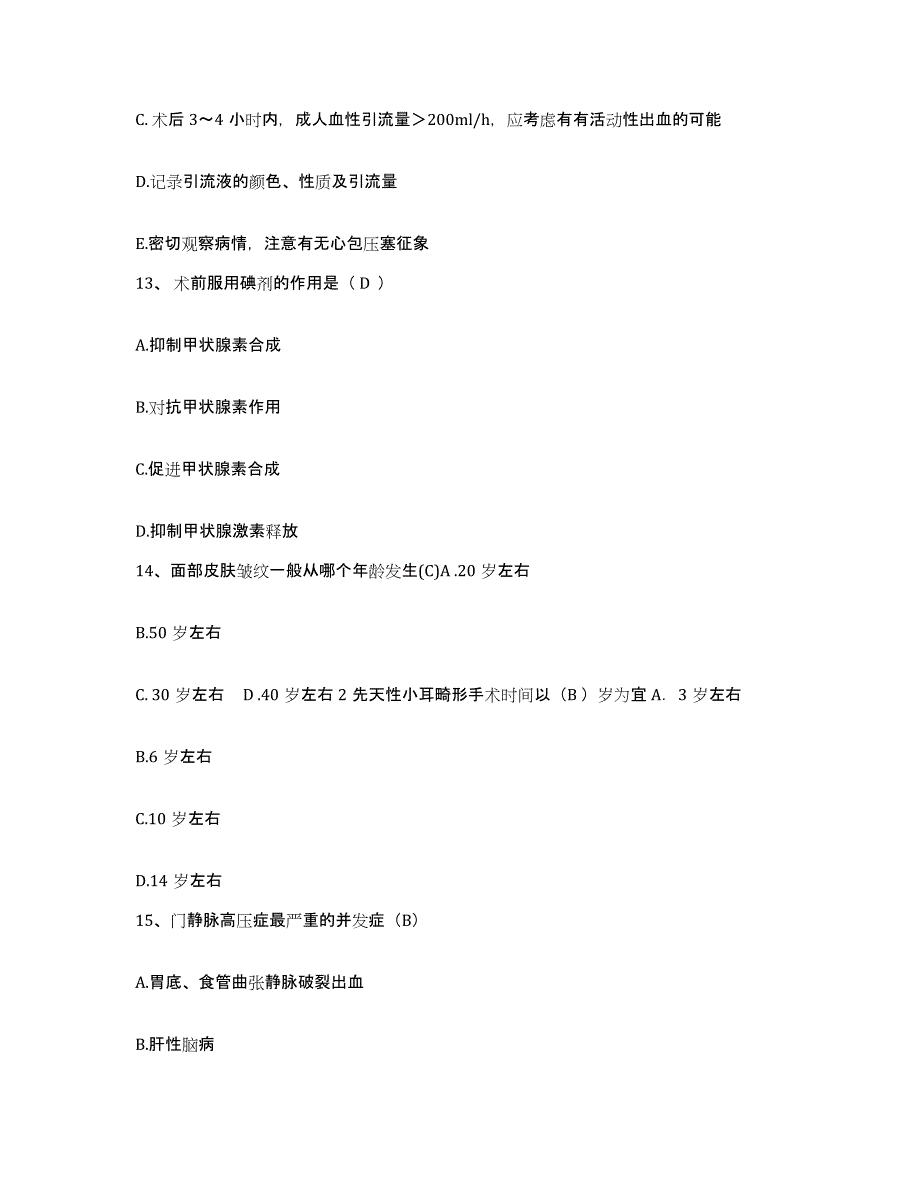 C. 术后 3～4 小时内，成人血性引流量＞200ml/h，应考虑有有活动性出血的可能

D.记录引流液的颜色、性质及引流量

E.密切观察病情，注意有无心包压塞征象

13、 术前服用碘剂的作用是（ D ）

A.抑制甲状腺素合成

B.对抗甲状腺素作用

C.促进甲状腺素合成

D.抑制甲状腺激素释放

14、面部皮肤皱纹一般从哪个年龄发生(C)A .20 岁左右

B.50 岁左右

C. 30 岁左右　D .40 岁左右 2 先天性小耳畸形手术时间以（B ）岁为宜 A.  3 岁左右

B.6 岁左右

C.10 岁左右

D.14 岁左右

15、门静脉高压症最严重的并发症（B）

A.胃底、食管曲张静脉破裂出血

B.肝性脑病